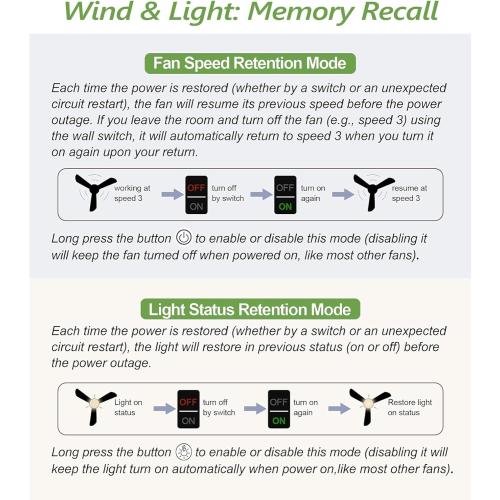 Wind & Light: Memory Recall

Fan Speed Retention Mode

Each time the power is restored (whether by a switch or an unexpected circuit restart), the fan will resume its previous speed before the power outage. If you leave the room and turn off the fan (e.g., speed 3) using the wall switch, it will automatically return to speed 3 when you turn it on again upon your return.

working at speed 3 OFF ON turn off by switch OFF ON turn on again resume at speed 3

Long press the button to enable or disable this mode (disabling it will keep the fan turned off when powered on, like most other fans).

Light Status Retention Mode

Each time the power is restored (whether by a switch or an unexpected circuit restart), the light will restore in previous status (on or off) before the power outage.

Light on status OFF ON turn off by switch OFF ON turn on again Restore light on status

Long press the button to enable or disable this mode (disabling it will keep the light turn on automatically when power on,like most other fans).